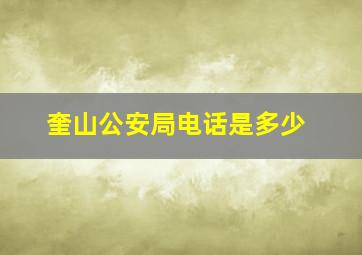 奎山公安局电话是多少